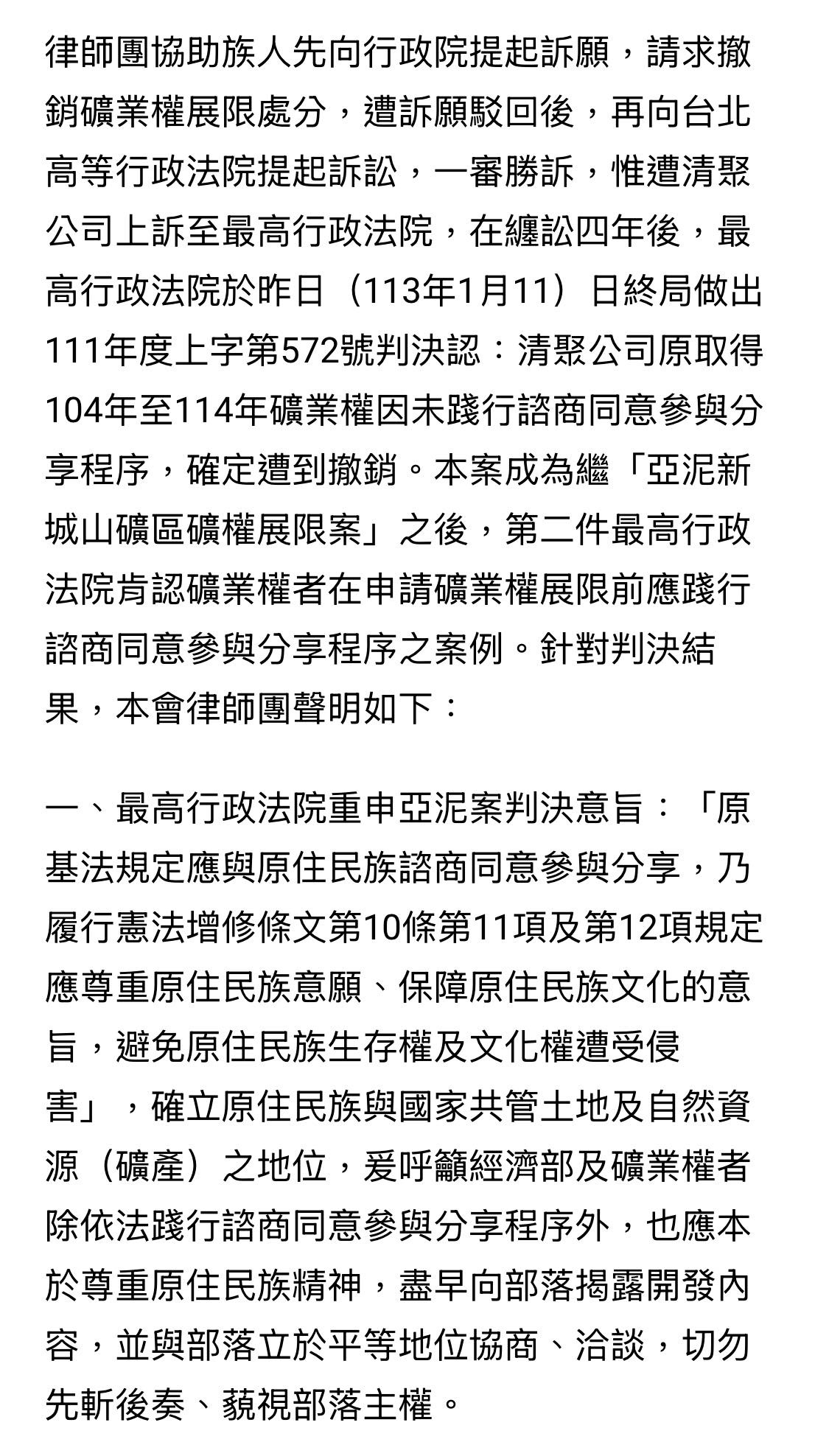 律師團協助族人先向行政院提起訴願，請求撤銷礦業權展限處分，遭訴願駁回後，再向台北高等行政法院提起訴訟，一審勝訴，惟遭清聚公司上訴至最高行政法院，在纏訟四年後，最高行政法院於昨日（113年1月11）日終局做出111年度上字第572號判決認：清聚公司原取得104年至114年礦業權因未踐行諮商同意參與分享程序，確定遭到撤銷。本案成為繼「亞泥新城山礦區礦權展限案」之後，第二件最高行政法院肯認礦業權者在申請礦業權展限前應踐行諮商同意參與分享程序之案例。針對判決結果，本會律師團聲明如下：

一、最高行政法院重申亞泥案判決意旨：「原基法規定應與原住民族諮商同意參與分享，乃履行憲法增修條文第10條第11項及第12項規定應尊重原住民族意願、保障原住民族文化的意旨，避免原住民族生存權及文化權遭受侵害」，確立原住民族與國家共管土地及自然資源（礦產）之地位，爰呼籲經濟部及礦業權者除依法踐行諮商同意參與分享程序外，也應本於尊重原住民族精神，盡早向部落揭露開發內容，並與部落立於平等地位協商、洽談，切勿先斬後奏、藐視部落主權。